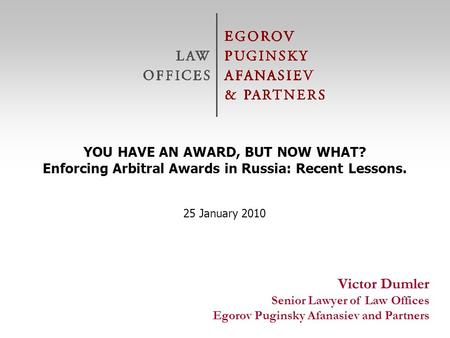 LAW OFFICES

EGOROV
PUGINSKY
AFANASIEV
& PARTNERS

YOU HAVE AN AWARD, BUT NOW WHAT?
Enforcing Arbitral Awards in Russia: Recent Lessons.

25 January 2010

Victor Dumler
Senior Lawyer of Law Offices
Egorov Puginsky Afanasiev and Partners